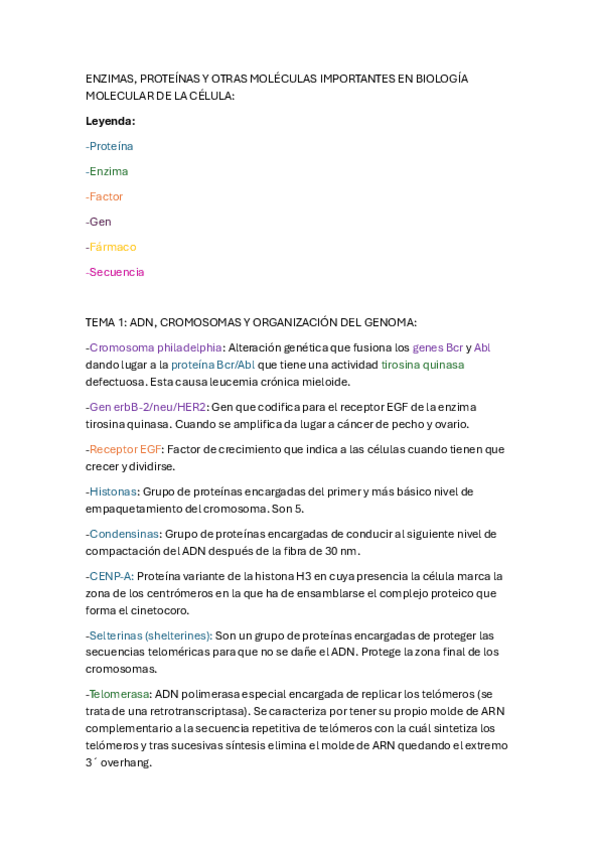 ENZIMAS, PROTEÍNAS Y OTRAS MOLÉCULAS IMPORTANTES EN BIOLOGÍA MOLECULAR DE LA CÉLULA:

Leyenda:

-Proteína

-Enzima

-Factor

-Gen

-Fármaco

-Secuencia

TEMA 1: ADN, CROMOSOMAS Y ORGANIZACIÓN DEL GENOMA:

-Cromosoma philadelphia: Alteración genética que fusiona los genes Bcr y Abl dando lugar a la proteína Bcr/Abl que tiene una actividad tirosina quinasa defectuosa. Esta causa leucemia crónica mieloide.

-Gen erbB-2/neu/HER2: Gen que codifica para el receptor EGF de la enzima tirosina quinasa. Cuando se amplifica da lugar a cáncer de pecho y ovario.

-Receptor EGF: Factor de crecimiento que indica a las células cuando tienen que crecer y dividirse.

-Histonas: Grupo de proteínas encargadas del primer y más básico nivel de empaquetamiento del cromosoma. Son 5.

-Condensinas: Grupo de proteínas encargadas de conducir al siguiente nivel de compactación del ADN después de la fibra de 30 nm.

-CENP-A: Proteína variante de la histona H3 en cuya presencia la célula marca la zona de los centrómeros en la que ha de ensamblarse el complejo proteico que forma el cinetocoro.

-Selterinas (shelterines): Son un grupo de proteínas encargadas de proteger las secuencias teloméricas para que no se dañe el ADN. Protege la zona final de los cromosomas.

-Telomerasa: ADN polimerasa especial encargada de replicar los telómeros (se trata de una retrotranscriptasa). Se caracteriza por tener su propio molde de ARN complementario a la secuencia repetitiva de telómeros con la cuál sintetiza los telómeros y tras sucesivas síntesis elimina el molde de ARN quedando el extremo 3´ overhang.